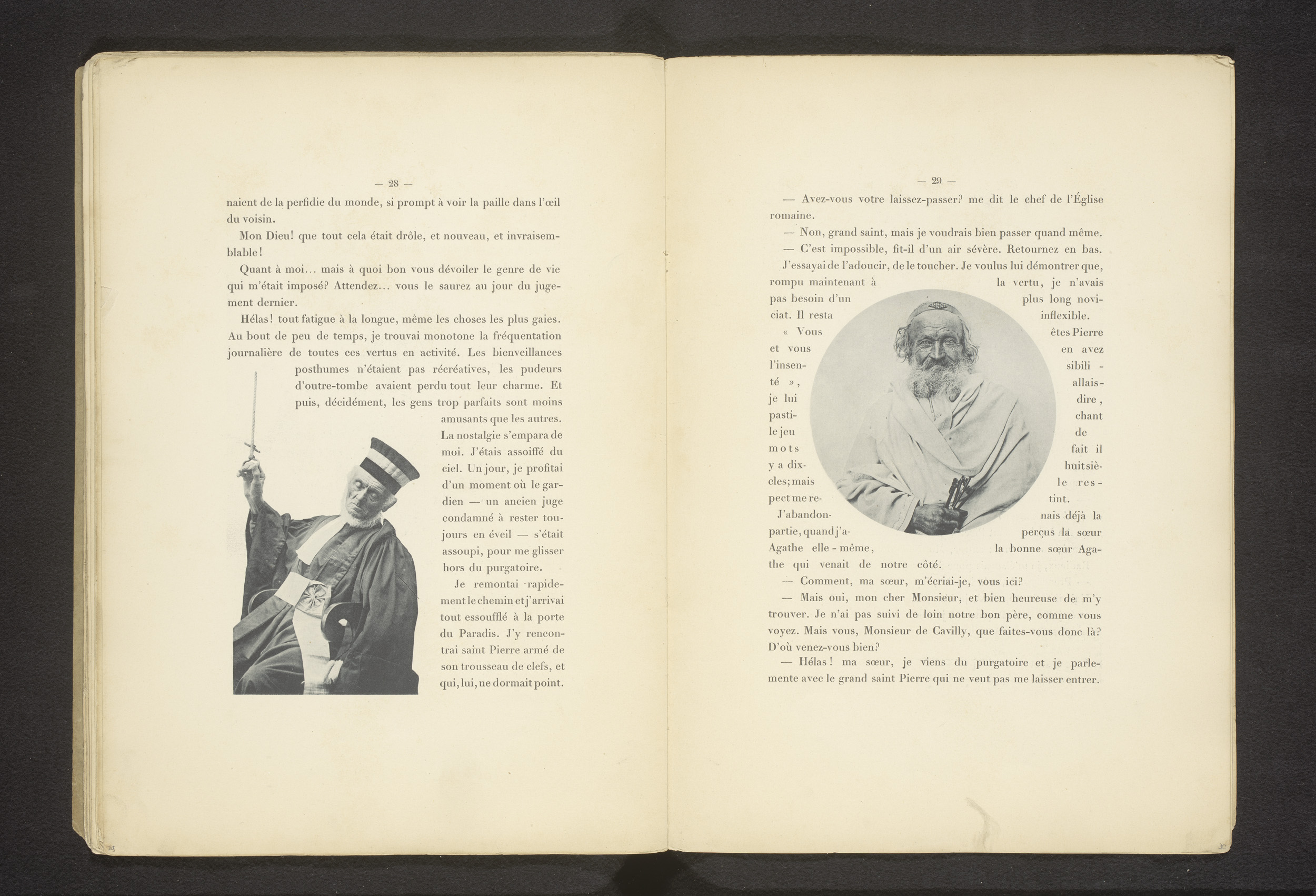 — 28 —

naient de la perfidie du monde, si prompt à voir la paille dans l'œil du voisin.

Mon Dieu! que tout cela était drôle, et nouveau, et invraisemblable!

Quant à moi... mais à quoi bon vous dévoiler le genre de vie qui m'était imposé? Attendez... vous le saurez au jour du jugement dernier.

Hélas! tout fatigue à la longue, même les choses les plus gaies. Au bout de peu de temps, je trouvai monotone la fréquentation journalière de toutes ces vertus en activité. Les bienveillances posthumes n'étaient pas récréatives, les pudeurs d'outre-tombe avaient perdu tout leur charme. Et puis, décidément, les gens trop parfaits sont moins amusants que les autres. La nostalgie s'empara de moi. J'étais assoiffé du ciel. Un jour, je profitai d'un moment où le gardien — un ancien juge condamné à rester toujours en éveil — s'était assoupi, pour me glisser hors du purgatoire.

Je remontai rapidement le chemin et j'arrivai tout essoufflé à la porte du Paradis. J'y rencontrai saint Pierre armé de son trousseau de clefs, et qui, lui, ne dormait point.

— 29 —

— Avez-vous votre laissez-passer? me dit le chef de l'Église romaine.

— Non, grand saint, mais je voudrais bien passer quand même.

— C'est impossible, fit-il d'un air sévère. Retournez en bas.

J'essayai de l'adoucir, de le toucher. Je voulus lui démontrer que, rompu maintenant à la vertu, je n'avais pas besoin d'un plus long noviciat. Il resta inflexible.

« Vous êtes Pierre et vous en avez l'insensibilité », allais-je lui dire, pastichant le jeu de mots fait il y a dix-huit siècles; mais le respect me retint.

J'abandonnais déjà la partie, quand j'aperçus la sœur Agathe elle-même, la bonne sœur Agathe qui venait de notre côté.

— Comment, ma sœur, m'écriai-je, vous ici?

— Mais oui, mon cher Monsieur, et bien heureuse de m'y trouver. Je n'ai pas suivi de loin notre bon père, comme vous voyez. Mais vous, Monsieur de Cavilly, que faites-vous donc là? D'où venez-vous bien?

— Hélas! ma sœur, je viens du purgatoire et je parlemente avec le grand saint Pierre qui ne veut pas me laisser entrer.